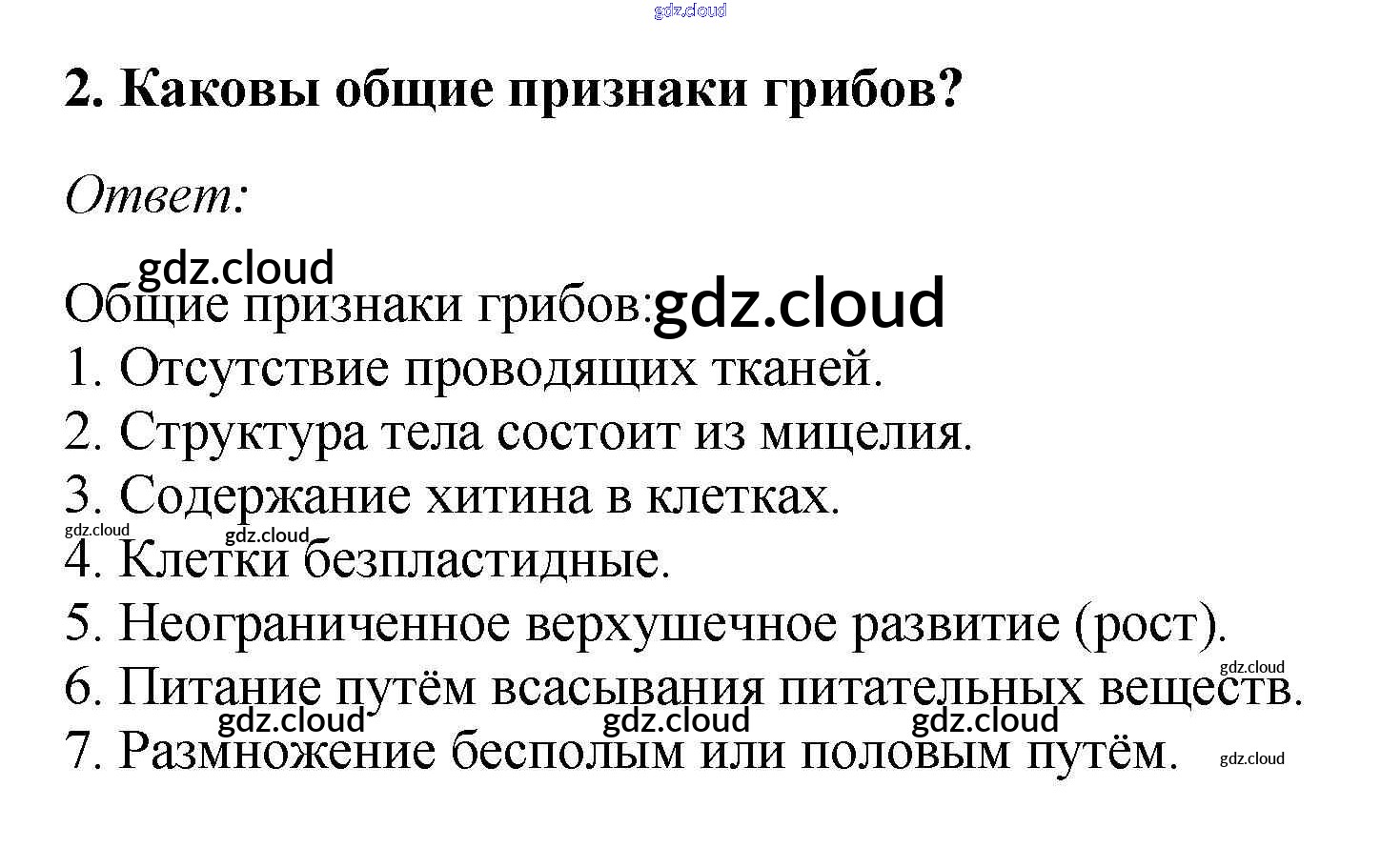 2. Каковы общие признаки грибов?

Ответ:

Общие признаки грибов:
1. Отсутствие проводящих тканей.
2. Структура тела состоит из мицелия.
3. Содержание хитина в клетках.
4. Клетки безпластидные.
5. Неограниченное верхушечное развитие (рост).
6. Питание путём всасывания питательных веществ.
7. Размножение бесполым или половым путём.

gdz.cloud